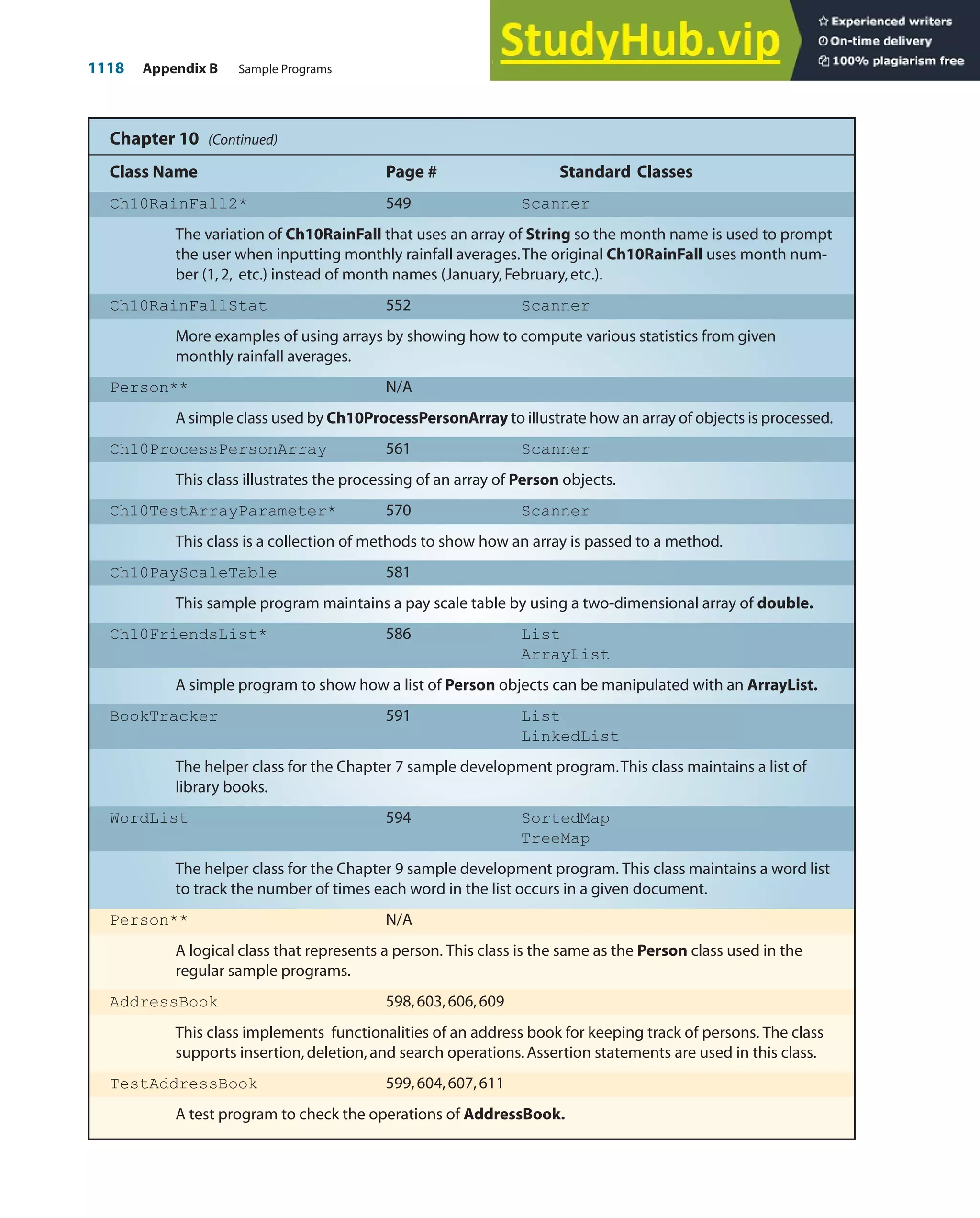 1118 Appendix B Sample Programs

StudyHub.vip

Experienced writers
On-time delivery
100% plagiarism free

Chapter 10 (Continued)

| Class Name | Page # | Standard Classes |
|---|---|---|
| Ch10RainFall2* | 549 | Scanner |
| The variation of Ch10RainFall that uses an array of String so the month name is used to prompt the user when inputting monthly rainfall averages. The original Ch10RainFall uses month number (1, 2, etc.) instead of month names (January, February, etc.). | | |
| Ch10RainFallStat | 552 | Scanner |
| More examples of using arrays by showing how to compute various statistics from given monthly rainfall averages. | | |
| Person** | N/A | |
| A simple class used by Ch10ProcessPersonArray to illustrate how an array of objects is processed. | | |
| Ch10ProcessPersonArray | 561 | Scanner |
| This class illustrates the processing of an array of Person objects. | | |
| Ch10TestArrayParameter* | 570 | Scanner |
| This class is a collection of methods to show how an array is passed to a method. | | |
| Ch10PayScaleTable | 581 | |
| This sample program maintains a pay scale table by using a two-dimensional array of double. | | |
| Ch10FriendsList* | 586 | List ArrayList |
| A simple program to show how a list of Person objects can be manipulated with an ArrayList. | | |
| BookTracker | 591 | List LinkedList |
| The helper class for the Chapter 7 sample development program. This class maintains a list of library books. | | |
| WordList | 594 | SortedMap TreeMap |
| The helper class for the Chapter 9 sample development program. This class maintains a word list to track the number of times each word in the list occurs in a given document. | | |
| Person** | N/A | |
| A logical class that represents a person. This class is the same as the Person class used in the regular sample programs. | | |
| AddressBook | 598, 603, 606, 609 | |
| This class implements functionalities of an address book for keeping track of persons. The class supports insertion, deletion, and search operations. Assertion statements are used in this class. | | |
| TestAddressBook | 599, 604, 607, 611 | |
| A test program to check the operations of AddressBook. | | |